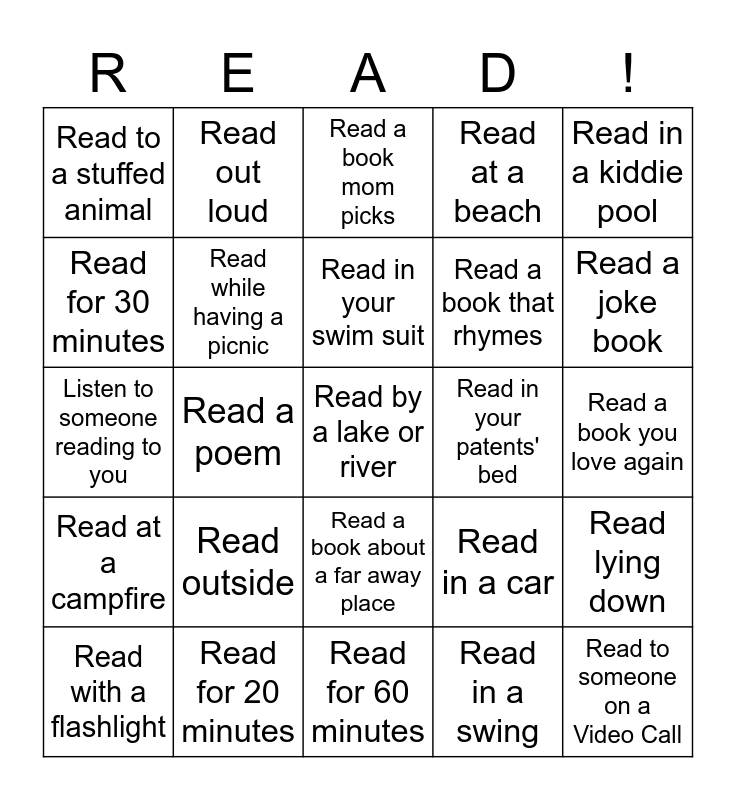 | R | E | A | D | ! |
|---|---|---|---|---|
| Read to a stuffed animal | Read out loud | Read a book mom picks | Read at a beach | Read in a kiddie pool |
| Read for 30 minutes | Read while having a picnic | Read in your swim suit | Read a book that rhymes | Read a joke book |
| Listen to someone reading to you | Read a poem | Read by a lake or river | Read in your patents' bed | Read a book you love again |
| Read at a campfire | Read outside | Read a book about a far away place | Read in a car | Read lying down |
| Read with a flashlight | Read for 20 minutes | Read for 60 minutes | Read in a swing | Read to someone on a Video Call |